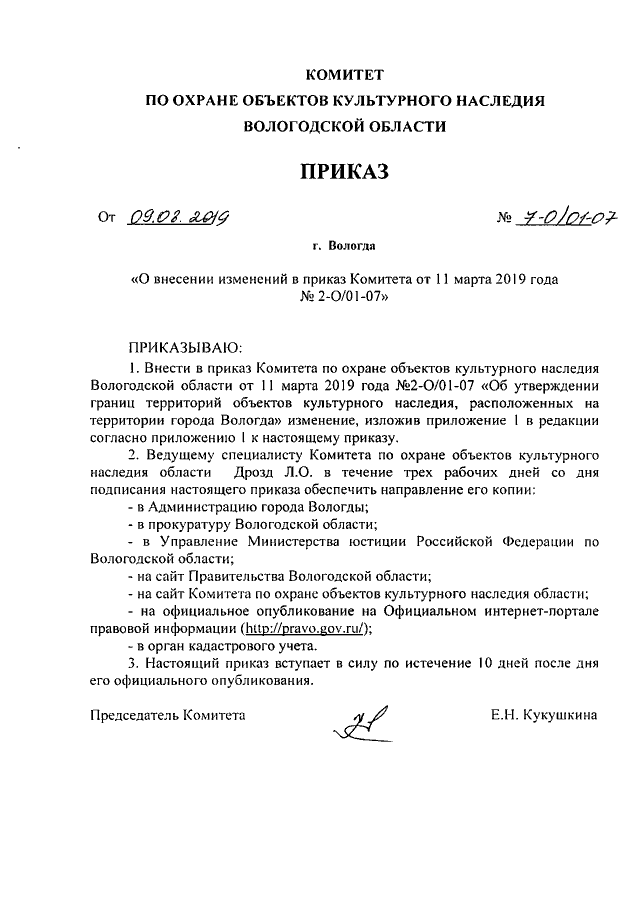 КОМИТЕТ
ПО ОХРАНЕ ОБЪЕКТОВ КУЛЬТУРНОГО НАСЛЕДИЯ
ВОЛОГОДСКОЙ ОБЛАСТИ

ПРИКАЗ

От 09.08.2019 № 7-О/01-07

г. Вологда

«О внесении изменений в приказ Комитета от 11 марта 2019 года № 2-О/01-07»

ПРИКАЗЫВАЮ:

1. Внести в приказ Комитета по охране объектов культурного наследия Вологодской области от 11 марта 2019 года №2-О/01-07 «Об утверждении границ территорий объектов культурного наследия, расположенных на территории города Вологда» изменение, изложив приложение 1 в редакции согласно приложению 1 к настоящему приказу.

2. Ведущему специалисту Комитета по охране объектов культурного наследия области Дрозд Л.О. в течение трех рабочих дней со дня подписания настоящего приказа обеспечить направление его копии:

- в Администрацию города Вологды;

- в прокуратуру Вологодской области;

- в Управление Министерства юстиции Российской Федерации по Вологодской области;

- на сайт Правительства Вологодской области;

- на сайт Комитета по охране объектов культурного наследия области;

- на официальное опубликование на Официальном интернет-портале правовой информации (http://pravo.gov.ru/);

- в орган кадастрового учета.

3. Настоящий приказ вступает в силу по истечение 10 дней после дня его официального опубликования.

Председатель Комитета Е.Н. Кукушкина